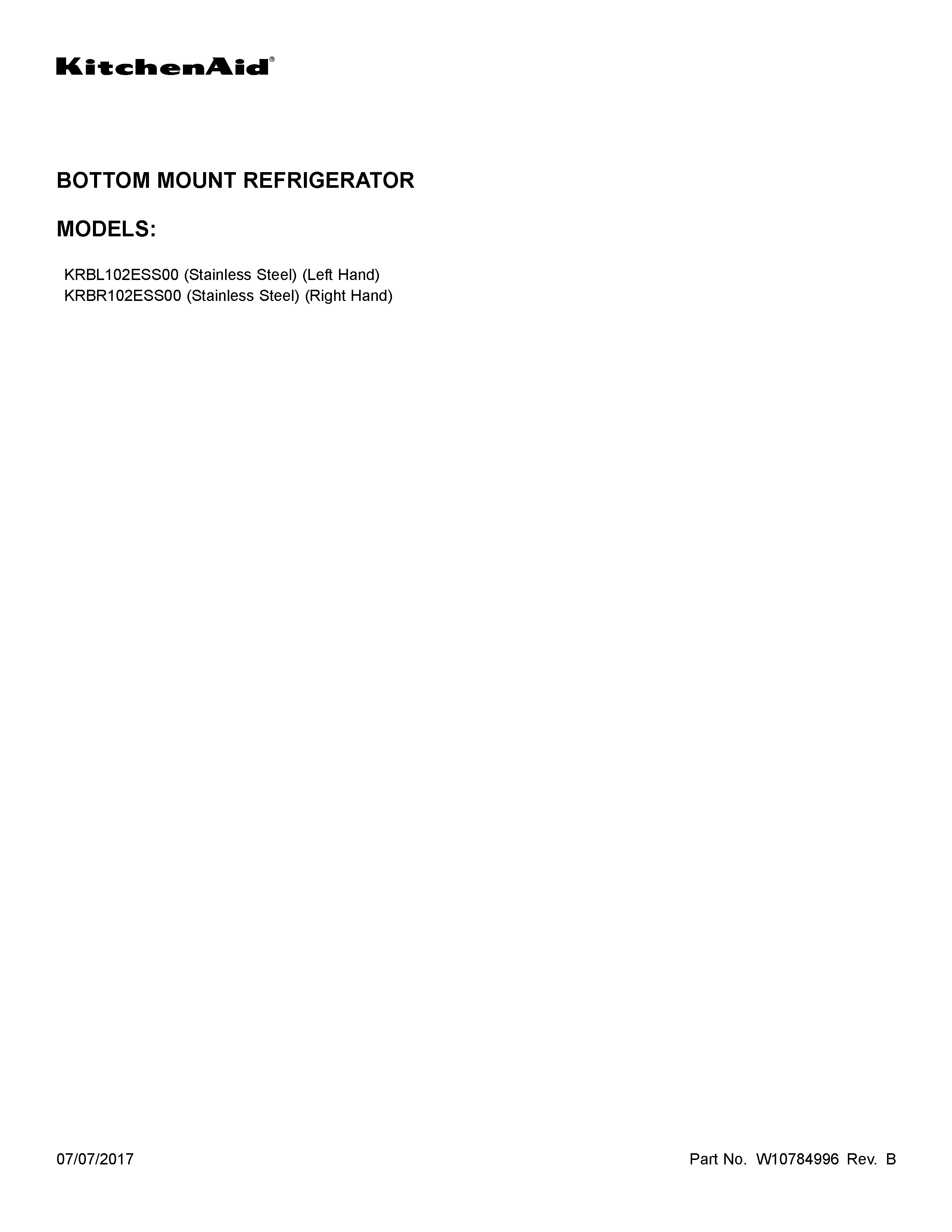 KitchenAid®

BOTTOM MOUNT REFRIGERATOR

MODELS:

KRBL102ESS00 (Stainless Steel) (Left Hand)
KRBR102ESS00 (Stainless Steel) (Right Hand)

07/07/2017

Part No. W10784996 Rev. B